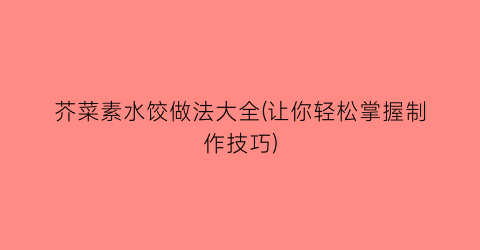 芥菜素水饺做法大全(让你轻松掌握制作技巧)